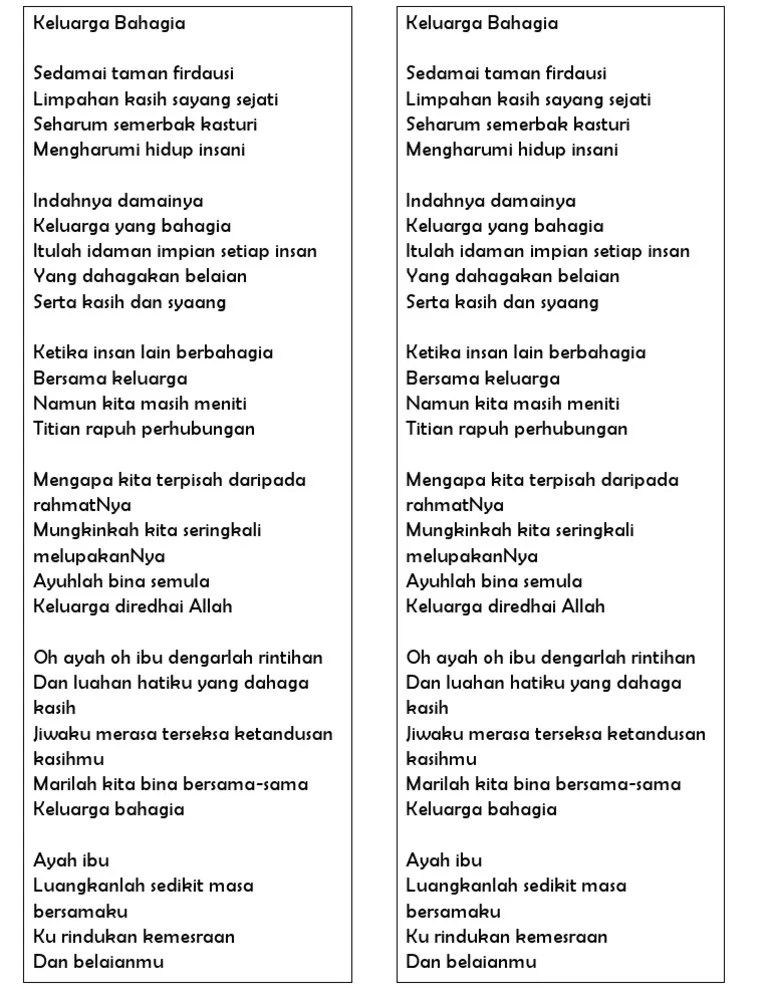 Keluarga Bahagia

Sedamai taman firdausi
Limpahan kasih sayang sejati
Seharum semerbak kasturi
Mengharumi hidup insani

Indahnya damainya
Keluarga yang bahagia
Itulah idaman impian setiap insan
Yang dahagakan belaian
Serta kasih dan syaang

Ketika insan lain berbahagia
Bersama keluarga
Namun kita masih meniti
Titian rapuh perhubungan

Mengapa kita terpisah daripada rahmatNya
Mungkinkah kita seringkali melupakanNya
Ayuhlah bina semula
Keluarga diredhai Allah

Oh ayah oh ibu dengarlah rintihan
Dan luahan hatiku yang dahaga kasih
Jiwaku merasa terseksa ketandusan kasihmu
Marilah kita bina bersama-sama
Keluarga bahagia

Ayah ibu
Luangkanlah sedikit masa bersamaku
Ku rindukan kemesraan
Dan belaianmu

Keluarga Bahagia

Sedamai taman firdausi
Limpahan kasih sayang sejati
Seharum semerbak kasturi
Mengharumi hidup insani

Indahnya damainya
Keluarga yang bahagia
Itulah idaman impian setiap insan
Yang dahagakan belaian
Serta kasih dan syaang

Ketika insan lain berbahagia
Bersama keluarga
Namun kita masih meniti
Titian rapuh perhubungan

Mengapa kita terpisah daripada rahmatNya
Mungkinkah kita seringkali melupakanNya
Ayuhlah bina semula
Keluarga diredhai Allah

Oh ayah oh ibu dengarlah rintihan
Dan luahan hatiku yang dahaga kasih
Jiwaku merasa terseksa ketandusan kasihmu
Marilah kita bina bersama-sama
Keluarga bahagia

Ayah ibu
Luangkanlah sedikit masa bersamaku
Ku rindukan kemesraan
Dan belaianmu